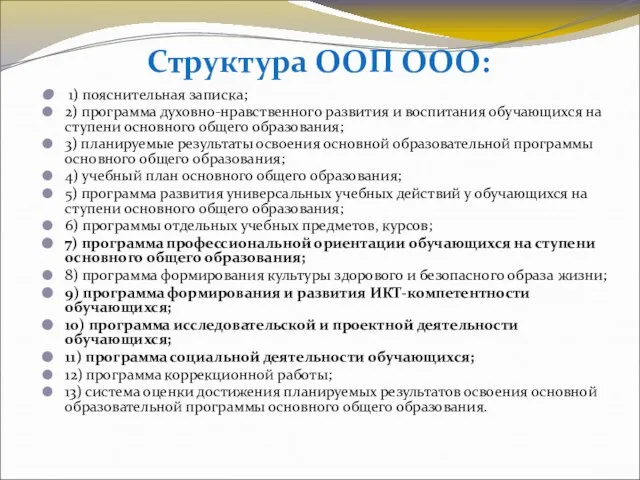 Структура ООП ООО:

1) пояснительная записка;

2) программа духовно-нравственного развития и воспитания обучающихся на ступени основного общего образования;

3) планируемые результаты освоения основной образовательной программы основного общего образования;

4) учебный план основного общего образования;

5) программа развития универсальных учебных действий у обучающихся на ступени основного общего образования;

6) программы отдельных учебных предметов, курсов;

7) программа профессиональной ориентации обучающихся на ступени основного общего образования;

8) программа формирования культуры здорового и безопасного образа жизни;

9) программа формирования и развития ИКТ-компетентности обучающихся;

10) программа исследовательской и проектной деятельности обучающихся;

11) программа социальной деятельности обучающихся;

12) программа коррекционной работы;

13) система оценки достижения планируемых результатов освоения основной образовательной программы основного общего образования.